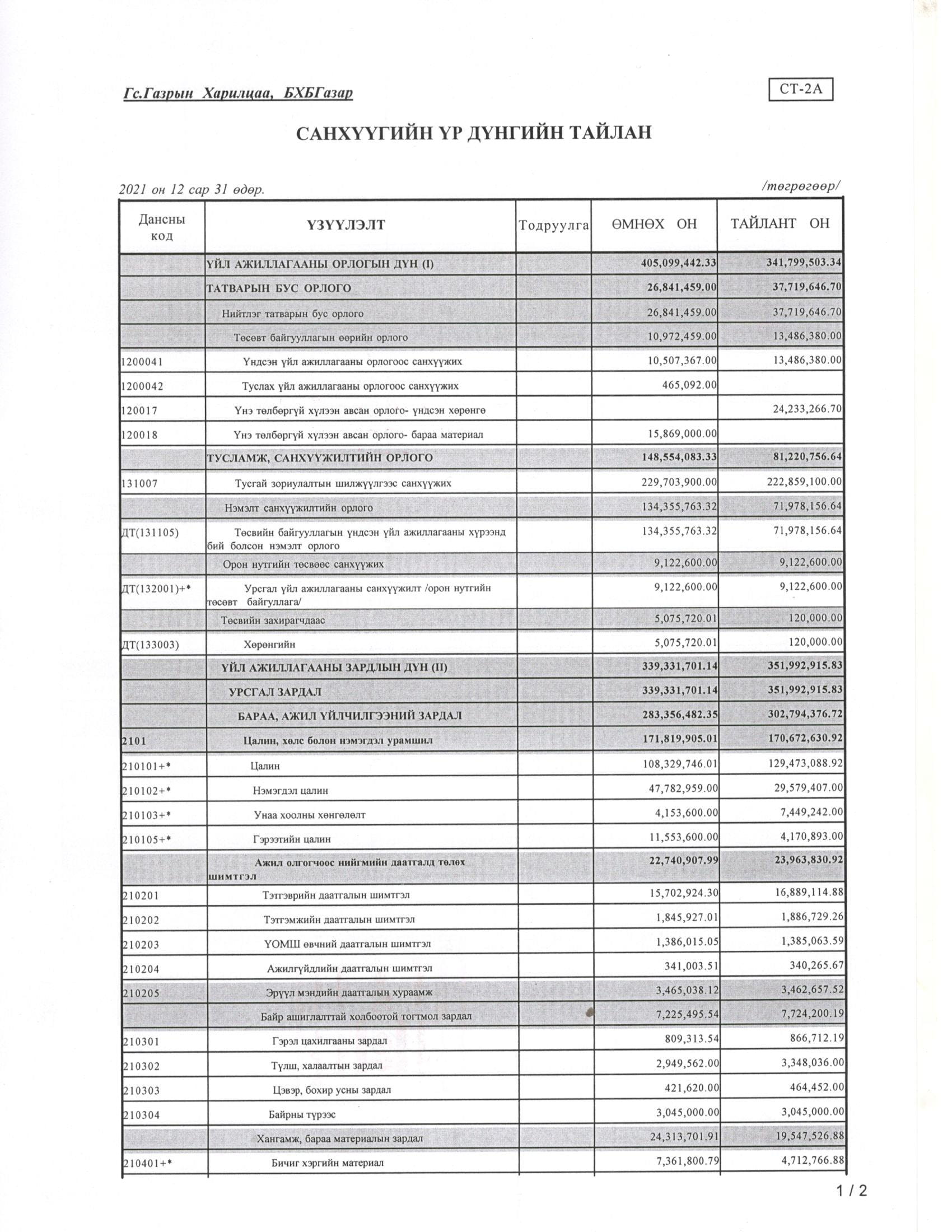 Гс.Газрын Харилцаа, БХБГазар

СТ-2А

САНХҮҮГИЙН ҮР ДҮНГИЙН ТАЙЛАН

2021 он 12 сар 31 өдөр.

/төгрөгөөр/

| Дансны код | ҮЗҮҮЛЭЛТ | Тодруулга | ӨМНӨХ ОН | ТАЙЛАНТ ОН |
|---|---|---|---|---|
| | ҮЙЛ АЖИЛЛАГААНЫ ОРЛОГЫН ДҮН (I) | | 405,099,442.33 | 341,799,503.34 |
| | ТАТВАРЫН БУС ОРЛОГО | | 26,841,459.00 | 37,719,646.70 |
| | Нийтлэг татварын бус орлого | | 26,841,459.00 | 37,719,646.70 |
| | Төсөвт байгууллагын өөрийн орлого | | 10,972,459.00 | 13,486,380.00 |
| 1200041 | Үндсэн үйл ажиллагааны орлогоос санхүүжих | | 10,507,367.00 | 13,486,380.00 |
| 1200042 | Туслах үйл ажиллагааны орлогоос санхүүжих | | 465,092.00 | |
| 120017 | Үнэ төлбөргүй хүлээн авсан орлого- үндсэн хөрөнгө | | | 24,233,266.70 |
| 120018 | Үнэ төлбөргүй хүлээн авсан орлого- бараа материал | | 15,869,000.00 | |
| | ТУСЛАМЖ, САНХҮҮЖИЛТИЙН ОРЛОГО | | 148,554,083.33 | 81,220,756.64 |
| 131007 | Тусгай зориулалтын шилжүүлгээс санхүүжих | | 229,703,900.00 | 222,859,100.00 |
| | Нэмэлт санхүүжилтийн орлого | | 134,355,763.32 | 71,978,156.64 |
| ДТ(131105) | Төсвийн байгууллагын үндсэн үйл ажиллагааны хүрээнд бий болсон нэмэлт орлого | | 134,355,763.32 | 71,978,156.64 |
| | Орон нутгийн төсвөөс санхүүжих | | 9,122,600.00 | 9,122,600.00 |
| ДТ(132001)+* | Урсгал үйл ажиллагааны санхүүжилт /орон нутгийн төсөвт байгууллага/ | | 9,122,600.00 | 9,122,600.00 |
| | Төсвийн захирагчдаас | | 5,075,720.01 | 120,000.00 |
| ДТ(133003) | Хөрөнгийн | | 5,075,720.01 | 120,000.00 |
| | ҮЙЛ АЖИЛЛАГААНЫ ЗАРДЛЫН ДҮН (II) | | 339,331,701.14 | 351,992,915.83 |
| | УРСГАЛ ЗАРДАЛ | | 339,331,701.14 | 351,992,915.83 |
| | БАРАА, АЖИЛ ҮЙЛЧИЛГЭЭНИЙ ЗАРДАЛ | | 283,356,482.35 | 302,794,376.72 |
| 2101 | Цалин, хөлс болон нэмэгдэл урамшил | | 171,819,905.01 | 170,672,630.92 |
| 210101+* | Цалин | | 108,329,746.01 | 129,473,088.92 |
| 210102+* | Нэмэгдэл цалин | | 47,782,959.00 | 29,579,407.00 |
| 210103+* | Унаа хоолны хөнгөлөлт | | 4,153,600.00 | 7,449,242.00 |
| 210105+* | Гэрээтийн цалин | | 11,553,600.00 | 4,170,893.00 |
| | Ажил олгогчоос нийгмийн даатгалд төлөх шимтгэл | | 22,740,907.99 | 23,963,830.92 |
| 210201 | Тэтгэврийн даатгалын шимтгэл | | 15,702,924.30 | 16,889,114.88 |
| 210202 | Тэтгэмжийн даатгалын шимтгэл | | 1,845,927.01 | 1,886,729.26 |
| 210203 | ҮОМШ өвчний даатгалын шимтгэл | | 1,386,015.05 | 1,385,063.59 |
| 210204 | Ажилгүйдлийн даатгалын шимтгэл | | 341,003.51 | 340,265.67 |
| 210205 | Эрүүл мэндийн даатгалын хураамж | | 3,465,038.12 | 3,462,657.52 |
| | Байр ашиглалттай холбоотой тогтмол зардал | | 7,225,495.54 | 7,724,200.19 |
| 210301 | Гэрэл цахилгааны зардал | | 809,313.54 | 866,712.19 |
| 210302 | Түлш, халаалтын зардал | | 2,949,562.00 | 3,348,036.00 |
| 210303 | Цэвэр, бохир усны зардал | | 421,620.00 | 464,452.00 |
| 210304 | Байрны түрээс | | 3,045,000.00 | 3,045,000.00 |
| | Хангамж, бараа материалын зардал | | 24,313,701.91 | 19,547,526.88 |
| 210401+* | Бичиг хэргийн материал | | 7,361,800.79 | 4,712,766.88 |

1 / 2